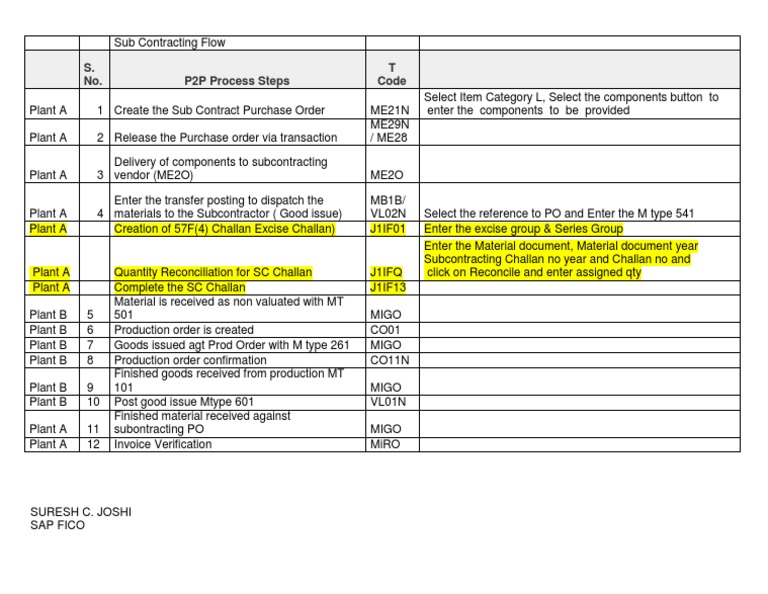 |  |  | Sub Contracting Flow |  |  |
|---|---|---|---|---|
|  | S. No. | P2P Process Steps | T Code |  |
| Plant A | 1 | Create the Sub Contract Purchase Order | ME21N | Select Item Category L, Select the components button to enter the components to be provided |
| Plant A | 2 | Release the Purchase order via transaction | ME29N / ME28 |  |
| Plant A | 3 | Delivery of components to subcontracting vendor (ME2O) | ME2O |  |
| Plant A | 4 | Enter the transfer posting to dispatch the materials to the Subcontractor ( Good issue) | MB1B/ VL02N | Select the reference to PO and Enter the M type 541 |
| Plant A |  | Creation of 57F(4) Challan Excise Challan) | J1IF01 | Enter the excise group & Series Group |
| Plant A |  | Quantity Reconciliation for SC Challan | J1IFQ | Enter the Material document, Material document year Subcontracting Challan no year and Challan no and click on Reconcile and enter assigned qty |
| Plant A |  | Complete the SC Challan | J1IF13 |  |
| Plant B | 5 | Material is received as non valuated with MT 501 | MIGO |  |
| Plant B | 6 | Production order is created | CO01 |  |
| Plant B | 7 | Goods issued agt Prod Order with M type 261 | MIGO |  |
| Plant B | 8 | Production order confirmation | CO11N |  |
| Plant B | 9 | Finished goods received from production MT 101 | MIGO |  |
| Plant B | 10 | Post good issue Mtype 601 | VL01N |  |
| Plant A | 11 | Finished material received against subontracting PO | MIGO |  |
| Plant A | 12 | Invoice Verification | MIRO |  |

SURESH C. JOSHI
SAP FICO